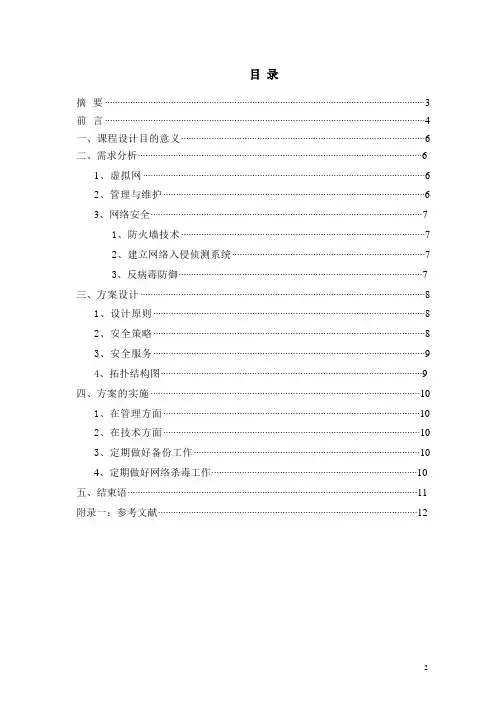 目 录

摘 要……3
前 言……4
一、课程设计目的意义……6
二、需求分析……6
1、虚拟网……6
2、管理与维护……6
3、网络安全……7
1、防火墙技术……7
2、建立网络入侵侦测系统……7
3、反病毒防御……7
三、方案设计……8
1、设计原则……8
2、安全策略……8
3、安全服务……9
4、拓扑结构图……9
四、方案的实施……10
1、在管理方面……10
2、在技术方面……10
3、定期做好备份工作……10
4、定期做好网络杀毒工作……10
五、结束语……11
附录一：参考文献……12

2